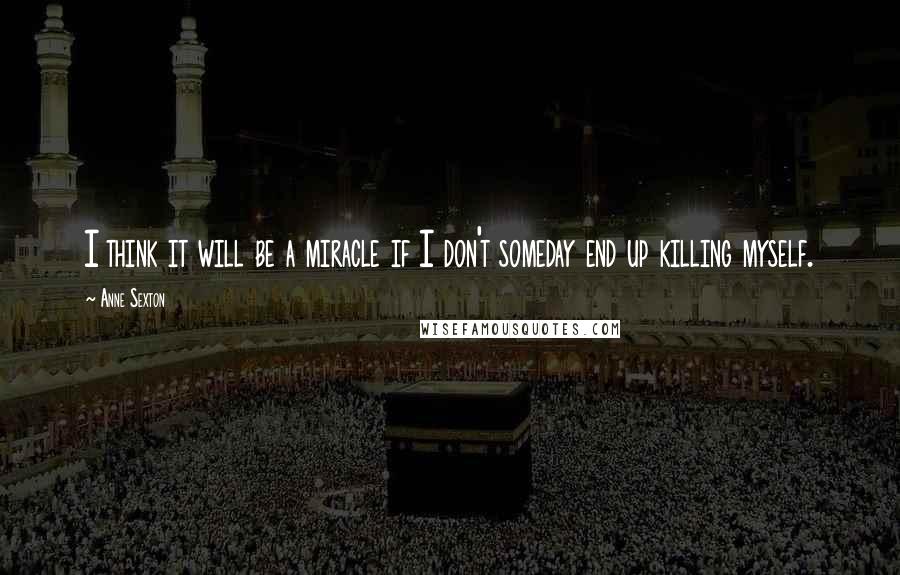 I think it will be a miracle if I don't someday end up killing myself.

~ Anne Sexton

WISEFAMOUSQUOTES.COM